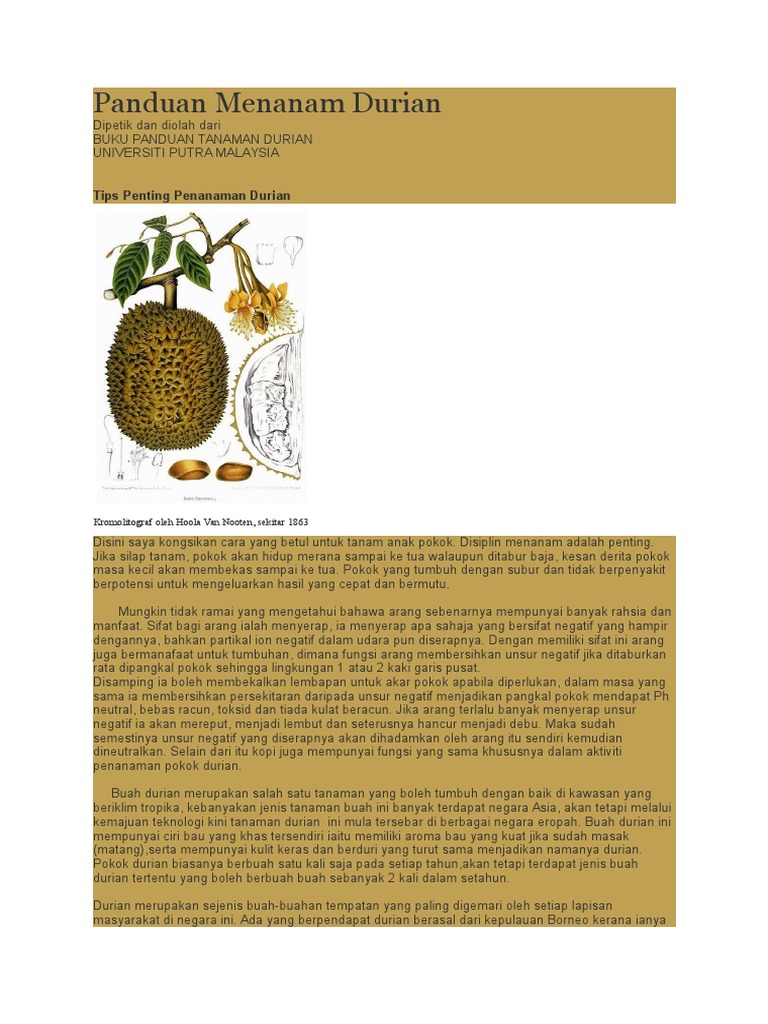 Panduan Menanam Durian
Dipetik dan diolah dari
BUKU PANDUAN TANAMAN DURIAN
UNIVERSITI PUTRA MALAYSIA

Tips Penting Penanaman Durian

Kromolitograf oleh Hoola Van Nooten, sekitar 1863

Disini saya kongsikan cara yang betul untuk tanam anak pokok. Disiplin menanam adalah penting. Jika silap tanam, pokok akan hidup merana sampai ke tua walaupun ditabur baja, kesan derita pokok masa kecil akan membekas sampai ke tua. Pokok yang tumbuh dengan subur dan tidak berpenyakit berpotensi untuk mengeluarkan hasil yang cepat dan bermutu.

Mungkin tidak ramai yang mengetahui bahawa arang sebenarnya mempunyai banyak rahsia dan manfaat. Sifat bagi arang ialah menyerap, ia menyerap apa sahaja yang bersifat negatif yang hampir dengannya, bahkan partikal ion negatif dalam udara pun diserapnya. Dengan memiliki sifat ini arang juga bermanafaat untuk tumbuhan, dimana fungsi arang membersihkan unsur negatif jika ditaburkan rata dipangkal pokok sehingga lingkungan 1 atau 2 kaki garis pusat.
Disamping ia boleh membekalkan lembapan untuk akar pokok apabila diperlukan, dalam masa yang sama ia membersihkan persekitaran daripada unsur negatif menjadikan pangkal pokok mendapat Ph neutral, bebas racun, toksid dan tiada kulat beracun. Jika arang terlalu banyak menyerap unsur negatif ia akan mereput, menjadi lembut dan seterusnya hancur menjadi debu. Maka sudah semestinya unsur negatif yang diserapnya akan dihadamkan oleh arang itu sendiri kemudian dineutralkan. Selain dari itu kopi juga mempunyai fungsi yang sama khususnya dalam aktiviti penanaman pokok durian.

Buah durian merupakan salah satu tanaman yang boleh tumbuh dengan baik di kawasan yang beriklim tropika, kebanyakan jenis tanaman buah ini banyak terdapat negara Asia, akan tetapi melalui kemajuan teknologi kini tanaman durian ini mula tersebar di berbagai negara eropah. Buah durian ini mempunyai ciri bau yang khas tersendiri iaitu memiliki aroma bau yang kuat jika sudah masak (matang),serta mempunyai kulit keras dan berduri yang turut sama menjadikan namanya durian. Pokok durian biasanya berbuah satu kali saja pada setiap tahun,akan tetapi terdapat jenis buah durian tertentu yang boleh berbuah buah sebanyak 2 kali dalam setahun.

Durian merupakan sejenis buah-buahan tempatan yang paling digemari oleh setiap lapisan masyarakat di negara ini. Ada yang berpendapat durian berasal dari kepulauan Borneo kerana ianya